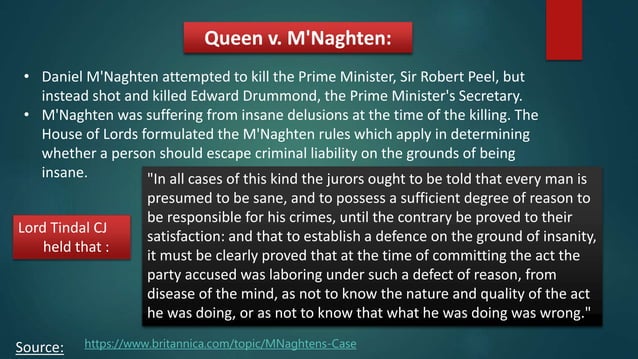 Queen v. M'Naghten:

• Daniel M'Naghten attempted to kill the Prime Minister, Sir Robert Peel, but instead shot and killed Edward Drummond, the Prime Minister's Secretary.
• M'Naghten was suffering from insane delusions at the time of the killing. The House of Lords formulated the M'Naghten rules which apply in determining whether a person should escape criminal liability on the grounds of being insane.

Lord Tindal CJ held that :

"In all cases of this kind the jurors ought to be told that every man is presumed to be sane, and to possess a sufficient degree of reason to be responsible for his crimes, until the contrary be proved to their satisfaction: and that to establish a defence on the ground of insanity, it must be clearly proved that at the time of committing the act the party accused was laboring under such a defect of reason, from disease of the mind, as not to know the nature and quality of the act he was doing, or as not to know that what he was doing was wrong."

Source: https://www.britannica.com/topic/MNaghtens-Case